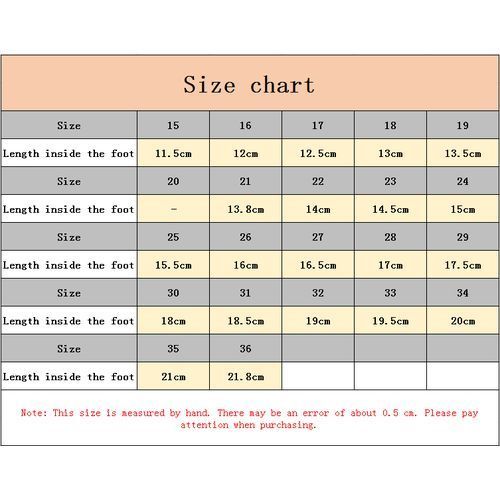 Size chart

| Size | 15 | 16 | 17 | 18 | 19 |
|---|---|---|---|---|---|
| Length inside the foot | 11.5cm | 12cm | 12.5cm | 13cm | 13.5cm |
| Size | 20 | 21 | 22 | 23 | 24 |
| Length inside the foot | - | 13.8cm | 14cm | 14.5cm | 15cm |
| Size | 25 | 26 | 27 | 28 | 29 |
| Length inside the foot | 15.5cm | 16cm | 16.5cm | 17cm | 17.5cm |
| Size | 30 | 31 | 32 | 33 | 34 |
| Length inside the foot | 18cm | 18.5cm | 19cm | 19.5cm | 20cm |
| Size | 35 | 36 | | | |
| Length inside the foot | 21cm | 21.8cm | | | |

Note: This size is measured by hand. There may be an error of about 0.5 cm. Please pay attention when purchasing.